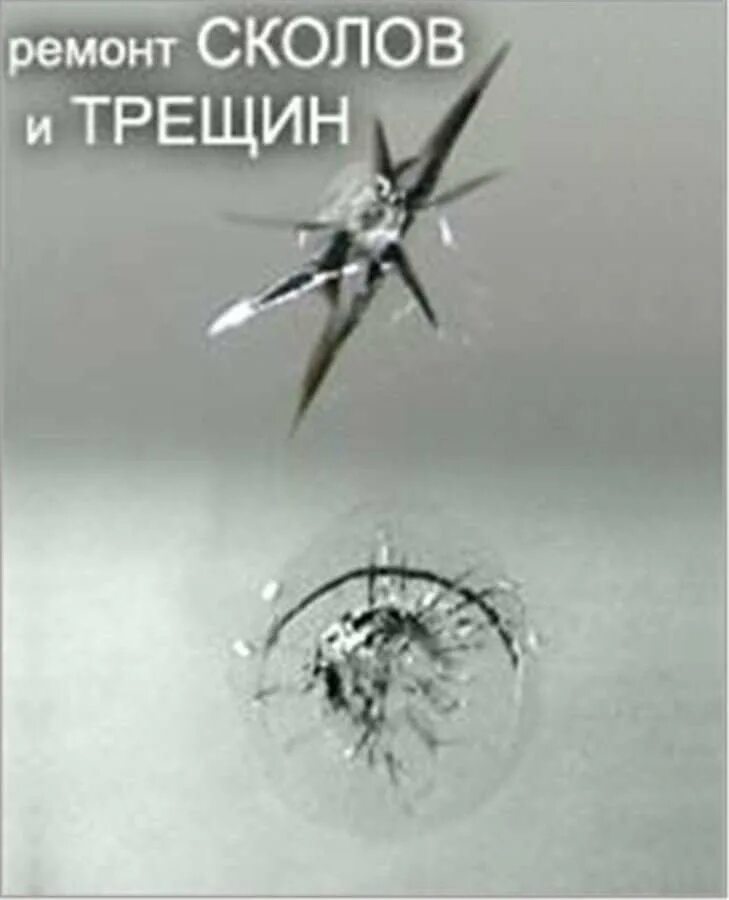 ремонт СКОЛОВ
и ТРЕЩИН